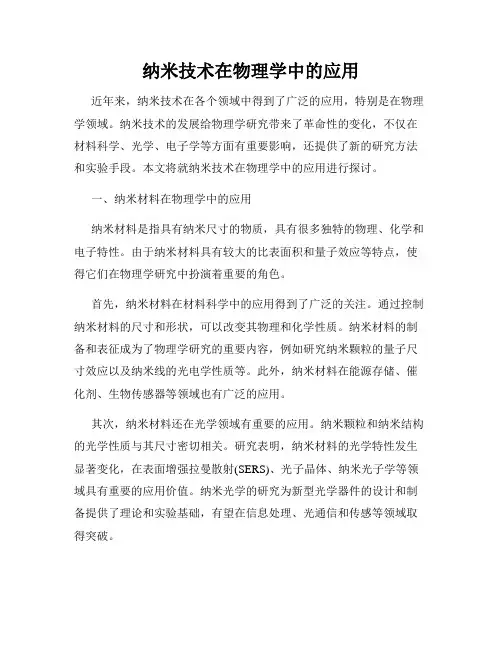 纳米技术在物理学中的应用

近年来，纳米技术在各个领域中得到了广泛的应用，特别是在物理学领域。纳米技术的发展给物理学研究带来了革命性的变化，不仅在材料科学、光学、电子学等方面有重要影响，还提供了新的研究方法和实验手段。本文将就纳米技术在物理学中的应用进行探讨。

一、纳米材料在物理学中的应用

纳米材料是指具有纳米尺寸的物质，具有很多独特的物理、化学和电子特性。由于纳米材料具有较大的比表面积和量子效应等特点，使得它们在物理学研究中扮演着重要的角色。

首先，纳米材料在材料科学中的应用得到了广泛的关注。通过控制纳米材料的尺寸和形状，可以改变其物理和化学性质。纳米材料的制备和表征成为了物理学研究的重要内容，例如研究纳米颗粒的量子尺寸效应以及纳米线的光电学性质等。此外，纳米材料在能源存储、催化剂、生物传感器等领域也有广泛的应用。

其次，纳米材料还在光学领域有重要的应用。纳米颗粒和纳米结构的光学性质与其尺寸密切相关。研究表明，纳米材料的光学特性发生显著变化，在表面增强拉曼散射(SERS)、光子晶体、纳米光子学等领域具有重要的应用价值。纳米光学的研究为新型光学器件的设计和制备提供了理论和实验基础，有望在信息处理、光通信和传感等领域取得突破。